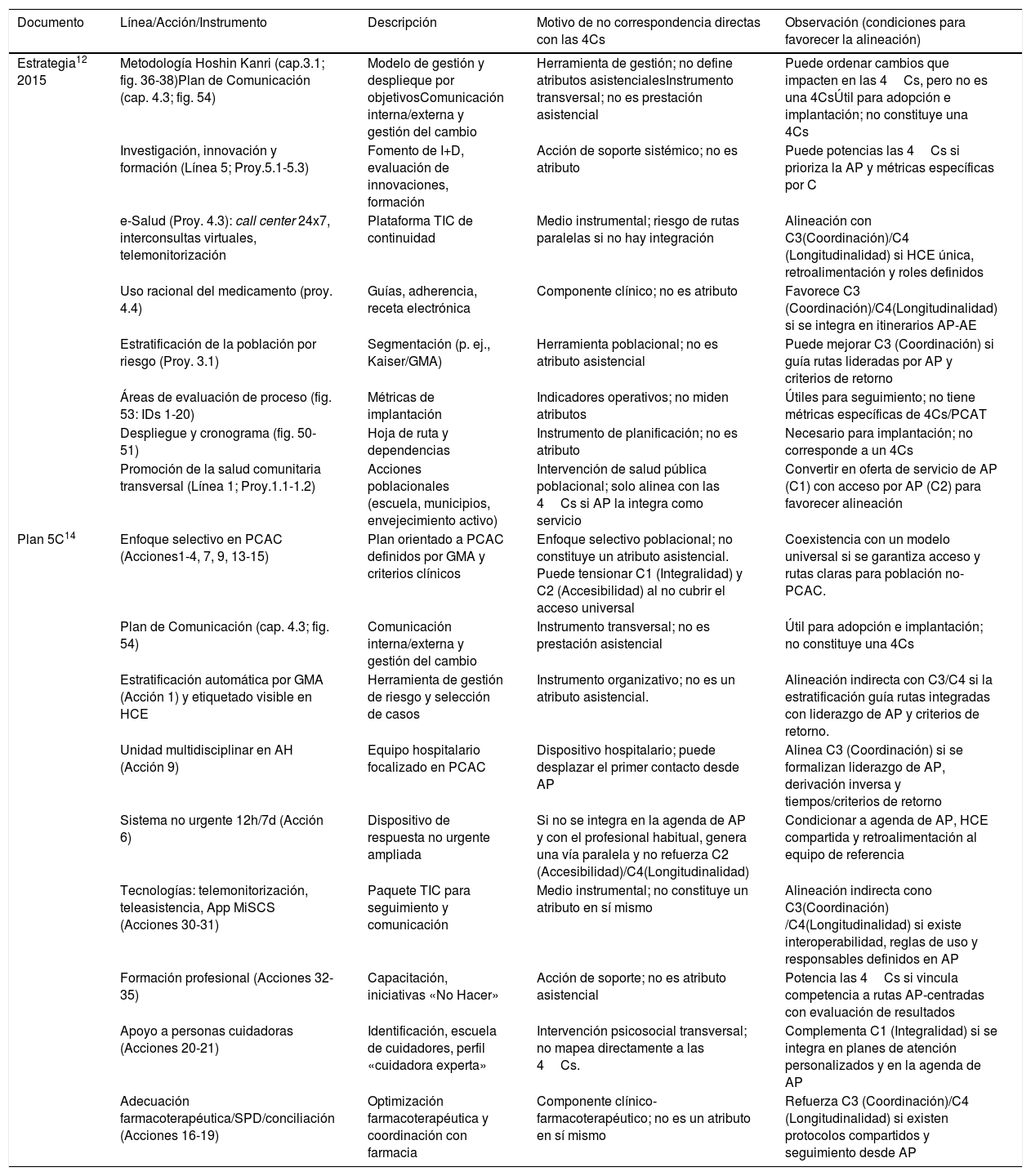 | Documento | Línea/Acción/Instrumento | Descripción | Motivo de no correspondencia directas con las 4Cs | Observación (condiciones para favorecer la alineación) |
|---|---|---|---|---|
| Estrategia$^{12}$ 2015 | Metodología Hoshin Kanri (cap.3.1; fig. 36-38)Plan de Comunicación (cap. 4.3; fig. 54) | Modelo de gestión y desplieque por objetivosComunicación interna/externa y gestión del cambio | Herramienta de gestión; no define atributos asistencialesInstrumento transversal; no es prestación asistencial | Puede ordenar cambios que impacten en las 4 Cs, pero no es una 4CsÚtil para adopción e implantación; no constituye una 4Cs |
| | Investigación, innovación y formación (Línea 5; Proy.5.1-5.3) | Fomento de I+D, evaluación de innovaciones, formación | Acción de soporte sistémico; no es atributo | Puede potencias las 4 Cs si prioriza la AP y métricas específicas por C |
| | e-Salud (Proy. 4.3): call center 24x7, interconsultas virtuales, telemonitorización | Plataforma TIC de continuidad | Medio instrumental; riesgo de rutas paralelas si no hay integración | Alineación con C3(Coordinación)/C4 (Longitudinalidad) si HCE única, retroalimentación y roles definidos |
| | Uso racional del medicamento (proy. 4.4) | Guías, adherencia, receta electrónica | Componente clínico; no es atributo | Favorece C3 (Coordinación)/C4(Longitudinalidad) si se integra en itinerarios AP-AE |
| | Estratificación de la población por riesgo (Proy. 3.1) | Segmentación (p. ej., Kaiser/GMA) | Herramienta poblacional; no es atributo asistencial | Puede mejorar C3 (Coordinación) si guía rutas lideradas por AP y criterios de retorno |
| | Áreas de evaluación de proceso (fig. 53: IDs 1-20) | Métricas de implantación | Indicadores operativos; no miden atributos | Útiles para seguimiento; no tiene métricas específicas de 4Cs/PCAT |
| | Despliegue y cronograma (fig. 50-51) | Hoja de ruta y dependencias | Instrumento de planificación; no es atributo | Necesario para implantación; no corresponde a un 4Cs |
| | Promoción de la salud comunitaria transversal (Línea 1; Proy.1.1-1.2) | Acciones poblacionales (escuela, municipios, envejecimiento activo) | Intervención de salud pública poblacional; solo alinea con las 4 Cs si AP la integra como servicio | Convertir en oferta de servicio de AP (C1) con acceso por AP (C2) para favorecer alineación |
| Plan 5C$^{14}$ | Enfoque selectivo en PCAC (Acciones1-4, 7, 9, 13-15) | Plan orientado a PCAC definidos por GMA y criterios clínicos | Enfoque selectivo poblacional; no constituye un atributo asistencial. Puede tensionar C1 (Integralidad) y C2 (Accesibilidad) al no cubrir el acceso universal | Coexistencia con un modelo universal si se garantiza acceso y rutas claras para población no-PCAC. |
| | Plan de Comunicación (cap. 4.3; fig. 54) | Comunicación interna/externa y gestión del cambio | Instrumento transversal; no es prestación asistencial | Útil para adopción e implantación; no constituye una 4Cs |
| | Estratificación automática por GMA (Acción 1) y etiquetado visible en HCE | Herramienta de gestión de riesgo y selección de casos | Instrumento organizativo; no es un atributo asistencial. | Alineación indirecta con C3/C4 si la estratificación guía rutas integradas con liderazgo de AP y criterios de retorno. |
| | Unidad multidisciplinar en AH (Acción 9) | Equipo hospitalario focalizado en PCAC | Dispositivo hospitalario; puede desplazar el primer contacto desde AP | Alinea C3 (Coordinación) si se formalizan liderazgo de AP, derivación inversa y tiempos/criterios de retorno |
| | Sistema no urgente 12h/7d (Acción 6) | Dispositivo de respuesta no urgente ampliada | Si no se integra en la agenda de AP y con el profesional habitual, genera una vía paralela y no refuerza C2 (Accesibilidad)/C4(Longitudinalidad) | Condicionar a agenda de AP, HCE compartida y retroalimentación al equipo de referencia |
| | Tecnologías: telemonitorización, teleasistencia, App MiSCS (Acciones 30-31) | Paquete TIC para seguimiento y comunicación | Medio instrumental; no constituye un atributo en sí mismo | Alineación indirecta cono C3(Coordinación) /C4(Longitudinalidad) si existe interoperabilidad, reglas de uso y responsables definidos en AP |
| | Formación profesional (Acciones 32-35) | Capacitación, iniciativas «No Hacer» | Acción de soporte; no es atributo asistencial | Potencia las 4 Cs si vincula competencia a rutas AP-centradas con evaluación de resultados |
| | Apoyo a personas cuidadoras (Acciones 20-21) | Identificación, escuela de cuidadores, perfil «cuidadora experta» | Intervención psicosocial transversal; no mapea directamente a las 4 Cs. | Complementa C1 (Integralidad) si se integra en planes de atención personalizados y en la agenda de AP |
| | Adecuación farmacoterapéutica/SPD/conciliación (Acciones 16-19) | Optimización farmacoterapéutica y coordinación con farmacia | Componente clínico-farmacoterapéutico; no es un atributo en sí mismo | Refuerza C3 (Coordinación)/C4 (Longitudinalidad) si existen protocolos compartidos y seguimiento desde AP |